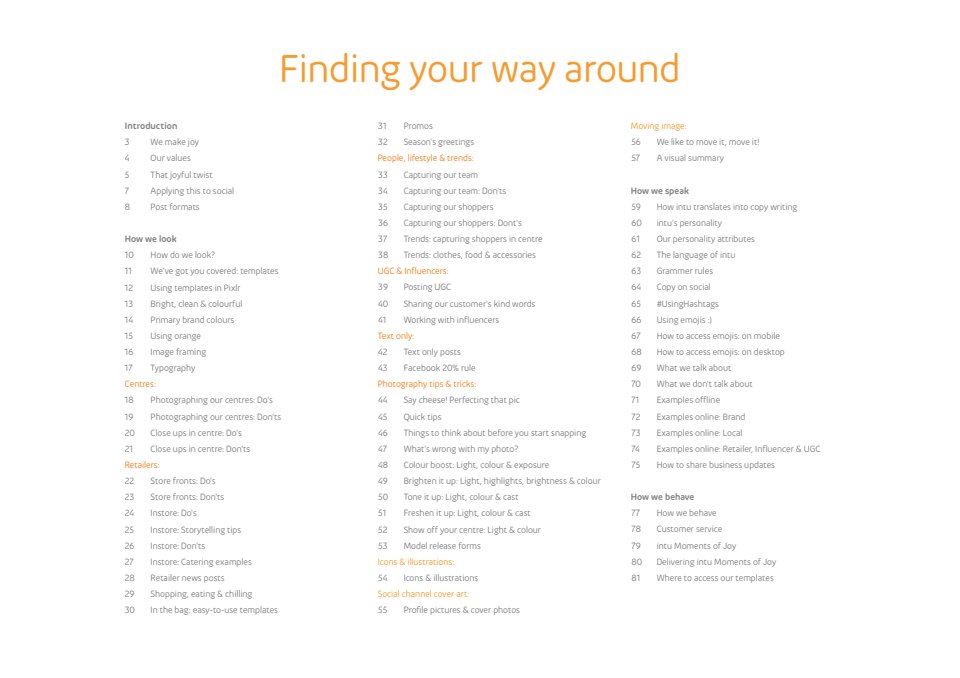 Finding your way around

Introduction
3 We make joy
4 Our values
5 That joyful twist
7 Applying this to social
8 Post formats

How we look
10 How do we look?
11 We've got you covered: templates
12 Using templates in Pixlr
13 Bright, clean & colourful
14 Primary brand colours
15 Using orange
16 Image framing
17 Typography
Centres:
18 Photographing our centres: Do's
19 Photographing our centres: Don'ts
20 Close ups in centre: Do's
21 Close ups in centre: Don'ts
Retailers:
22 Store fronts: Do's
23 Store fronts: Don'ts
24 Instore: Do's
25 Instore: Storytelling tips
26 Instore: Don'ts
27 Instore: Catering examples
28 Retailer news posts
29 Shopping, eating & chilling
30 In the bag: easy-to-use templates

31 Promos
32 Season's greetings
People, lifestyle & trends:
33 Capturing our team
34 Capturing our team: Don'ts
35 Capturing our shoppers
36 Capturing our shoppers: Dont's
37 Trends: capturing shoppers in centre
38 Trends: clothes, food & accessories
UGC & Influencers:
39 Posting UGC
40 Sharing our customer's kind words
41 Working with influencers
Text only:
42 Text only posts
43 Facebook 20% rule
Photography tips & tricks:
44 Say cheese! Perfecting that pic
45 Quick tips
46 Things to think about before you start snapping
47 What's wrong with my photo?
48 Colour boost: Light, colour & exposure
49 Brighten it up: Light, highlights, brightness & colour
50 Tone it up: Light, colour & cast
51 Freshen it up: Light, colour & cast
52 Show off your centre: Light & colour
53 Model release forms
Icons & illustrations:
54 Icons & illustrations
Social channel cover art:
55 Profile pictures & cover photos

Moving image:
56 We like to move it, move it!
57 A visual summary

How we speak
59 How intu translates into copy writing
60 intu's personality
61 Our personality attributes
62 The language of intu
63 Grammer rules
64 Copy on social
65 #UsingHashtags
66 Using emojis :)
67 How to access emojis: on mobile
68 How to access emojis: on desktop
69 What we talk about
70 What we don't talk about
71 Examples offline
72 Examples online: Brand
73 Examples online: Local
74 Examples online: Retailer, Influencer & UGC
75 How to share business updates

How we behave
77 How we behave
78 Customer service
79 intu Moments of Joy
80 Delivering intu Moments of Joy
81 Where to access our templates